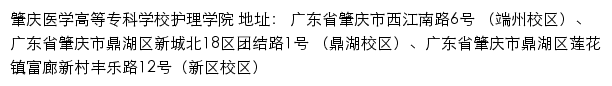 肇庆医学高等专科学校护理学院 地址： 广东省肇庆市西江南路6号 （端州校区）、广东省肇庆市鼎湖区新城北18区团结路1号 （鼎湖校区）、广东省肇庆市鼎湖区莲花镇富廊新村丰乐路12号（新区校区）